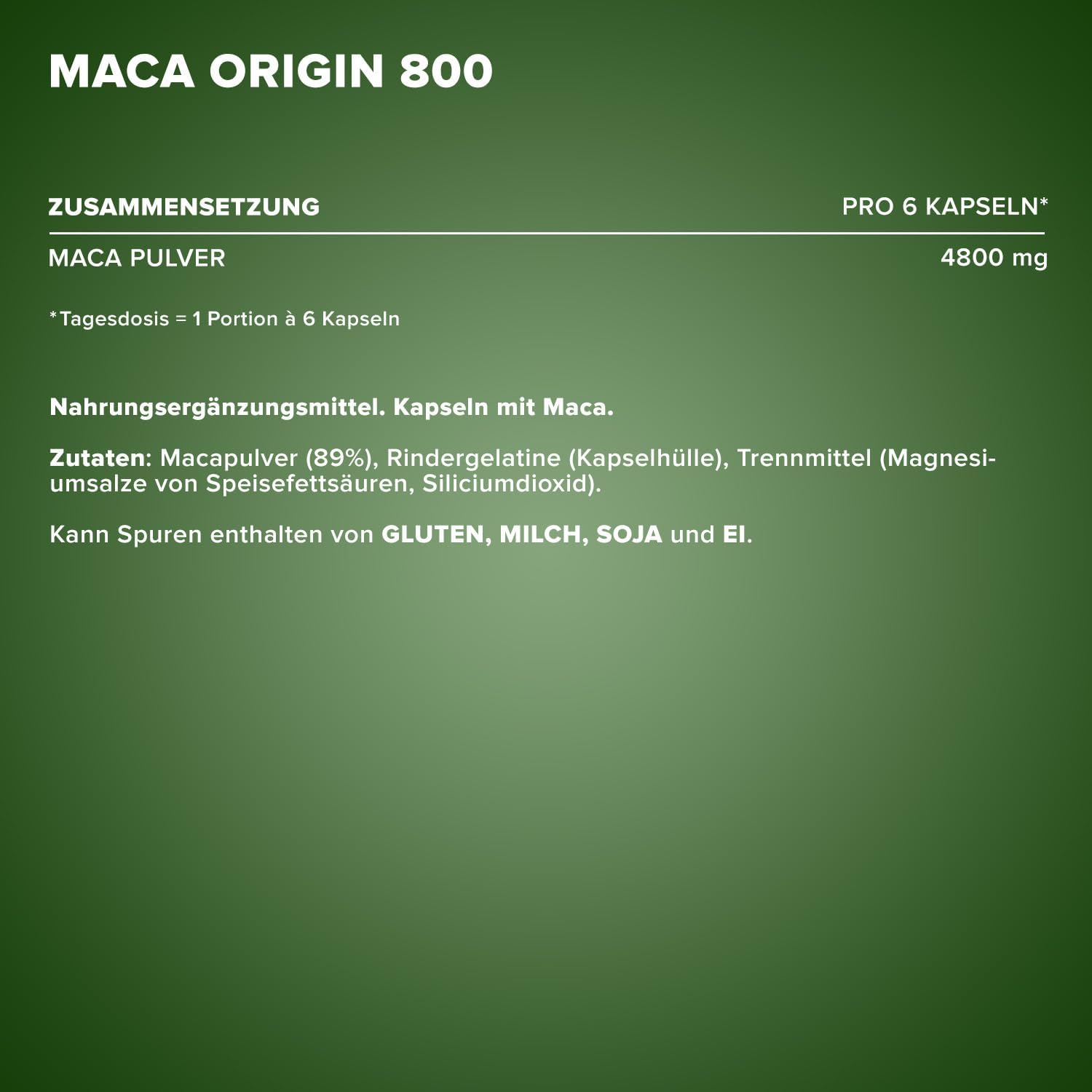 MACA ORIGIN 800

| ZUSAMMENSETZUNG | PRO 6 KAPSELN* |
|---|---|
| MACA PULVER | 4800 mg |

*Tagesdosis = 1 Portion à 6 Kapseln

Nahrungsergänzungsmittel. Kapseln mit Maca.

Zutaten: Macapulver (89%), Rindergelatine (Kapselhülle), Trennmittel (Magnesiumsalze von Speisefettsäuren, Siliciumdioxid).

Kann Spuren enthalten von GLUTEN, MILCH, SOJA und EI.